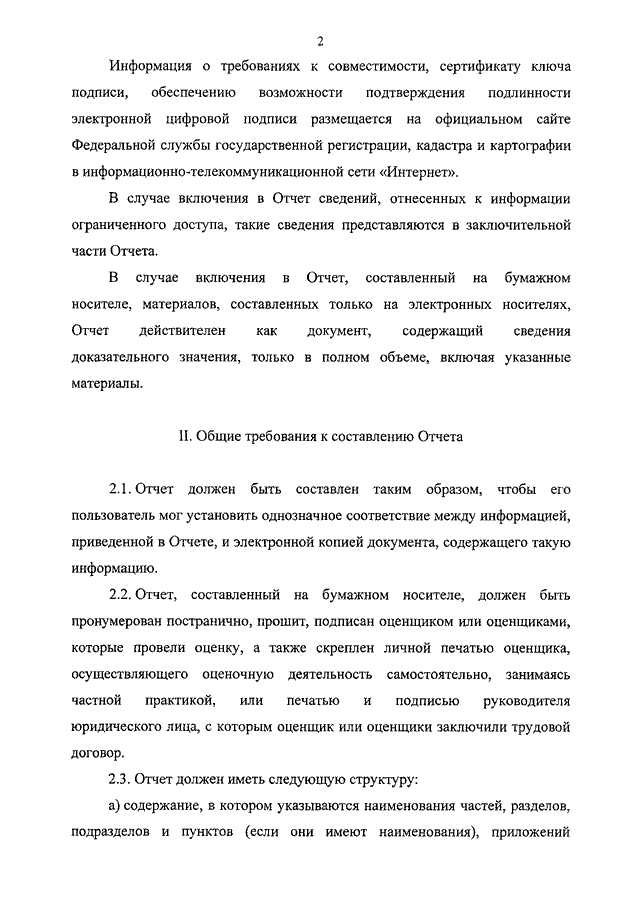 2

Информация о требованиях к совместимости, сертификату ключа подписи, обеспечению возможности подтверждения подлинности электронной цифровой подписи размещается на официальном сайте Федеральной службы государственной регистрации, кадастра и картографии в информационно-телекоммуникационной сети «Интернет».

В случае включения в Отчет сведений, отнесенных к информации ограниченного доступа, такие сведения представляются в заключительной части Отчета.

В случае включения в Отчет, составленный на бумажном носителе, материалов, составленных только на электронных носителях, Отчет действителен как документ, содержащий сведения доказательного значения, только в полном объеме, включая указанные материалы.

II. Общие требования к составлению Отчета

2.1. Отчет должен быть составлен таким образом, чтобы его пользователь мог установить однозначное соответствие между информацией, приведенной в Отчете, и электронной копией документа, содержащего такую информацию.

2.2. Отчет, составленный на бумажном носителе, должен быть пронумерован постранично, прошит, подписан оценщиком или оценщиками, которые провели оценку, а также скреплен личной печатью оценщика, осуществляющего оценочную деятельность самостоятельно, занимаясь частной практикой, или печатью и подписью руководителя юридического лица, с которым оценщик или оценщики заключили трудовой договор.

2.3. Отчет должен иметь следующую структуру:

а) содержание, в котором указываются наименования частей, разделов, подразделов и пунктов (если они имеют наименования), приложений